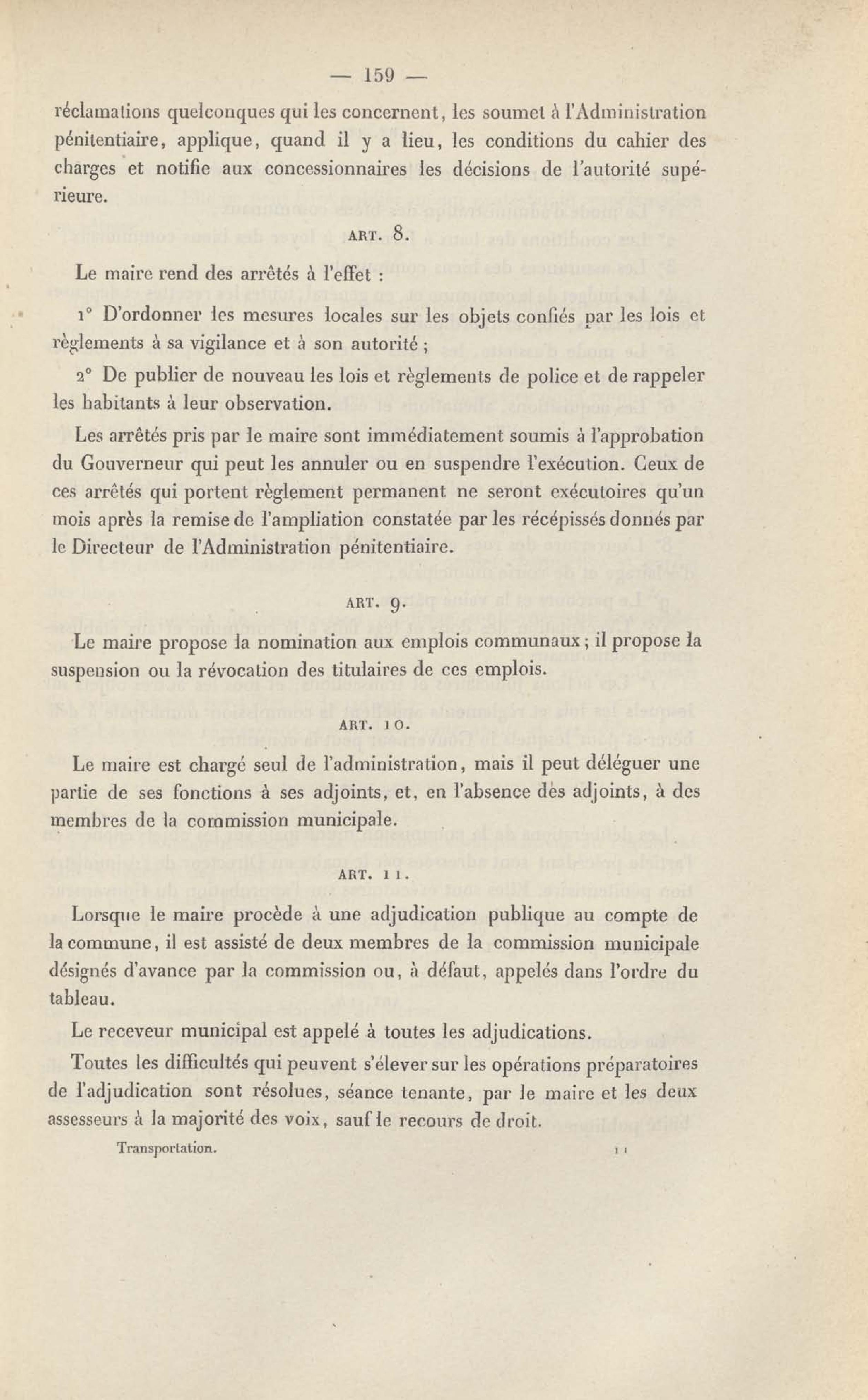 — 159 —

réclamations quelconques qui les concernent, les soumet à l'Administration pénitentiaire, applique, quand il y a lieu, les conditions du cahier des charges et notifie aux concessionnaires les décisions de l'autorité supérieure.

ART. 8.

Le maire rend des arrêtés à l'effet :

1° D'ordonner les mesures locales sur les objets confiés par les lois et règlements à sa vigilance et à son autorité ;

2° De publier de nouveau les lois et règlements de police et de rappeler les habitants à leur observation.

Les arrêtés pris par le maire sont immédiatement soumis à l'approbation du Gouverneur qui peut les annuler ou en suspendre l'exécution. Ceux de ces arrêtés qui portent règlement permanent ne seront exécutoires qu'un mois après la remise de l'ampliation constatée par les récépissés donnés par le Directeur de l'Administration pénitentiaire.

ART. 9.

Le maire propose la nomination aux emplois communaux ; il propose la suspension ou la révocation des titulaires de ces emplois.

ART. 10.

Le maire est chargé seul de l'administration, mais il peut déléguer une partie de ses fonctions à ses adjoints, et, en l'absence des adjoints, à des membres de la commission municipale.

ART. 11.

Lorsque le maire procède à une adjudication publique au compte de la commune, il est assisté de deux membres de la commission municipale désignés d'avance par la commission ou, à défaut, appelés dans l'ordre du tableau.

Le receveur municipal est appelé à toutes les adjudications.

Toutes les difficultés qui peuvent s'élever sur les opérations préparatoires de l'adjudication sont résolues, séance tenante, par le maire et les deux assesseurs à la majorité des voix, sauf le recours de droit.

Transportation. 11